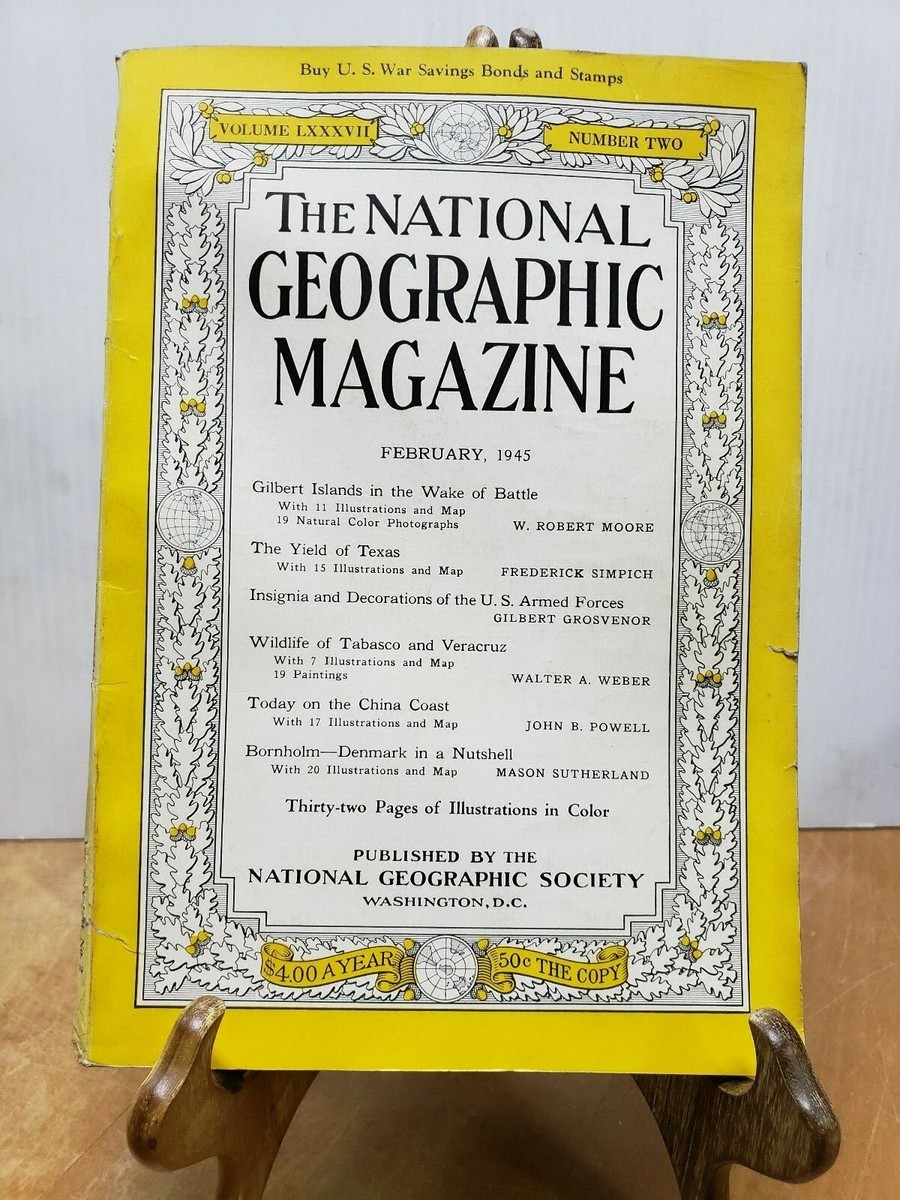 Buy U. S. War Savings Bonds and Stamps

VOLUME LXXXVII

NUMBER TWO

THE NATIONAL GEOGRAPHIC MAGAZINE

FEBRUARY, 1945

Gilbert Islands in the Wake of Battle
With 11 Illustrations and Map
19 Natural Color Photographs
W. ROBERT MOORE

The Yield of Texas
With 15 Illustrations and Map
FREDERICK SIMPICH

Insignia and Decorations of the U. S. Armed Forces
GILBERT GROSVENOR

Wildlife of Tabasco and Veracruz
With 7 Illustrations and Map
19 Paintings
WALTER A. WEBER

Today on the China Coast
With 17 Illustrations and Map
JOHN B. POWELL

Bornholm—Denmark in a Nutshell
With 20 Illustrations and Map
MASON SUTHERLAND

Thirty-two Pages of Illustrations in Color

PUBLISHED BY THE
NATIONAL GEOGRAPHIC SOCIETY
WASHINGTON, D.C.

$4.00 A YEAR

50c THE COPY